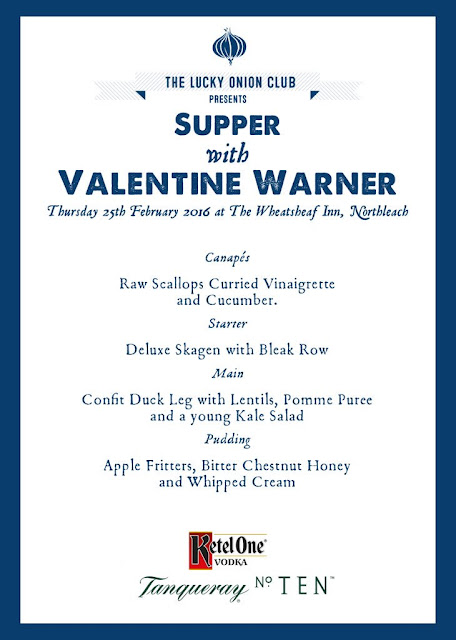 THE LUCKY ONION CLUB
PRESENTS

SUPPER
with
VALENTINE WARNER

Thursday 25th February 2016 at The Wheatsheaf Inn, Northleach

Canapés

Raw Scallops Curried Vinaigrette and Cucumber.

Starter

Deluxe Skagen with Bleak Row

Main

Confit Duck Leg with Lentils, Pomme Puree and a young Kale Salad

Pudding

Apple Fritters, Bitter Chestnut Honey and Whipped Cream

Ketel One
VODKA

Tanqueray No TEN™